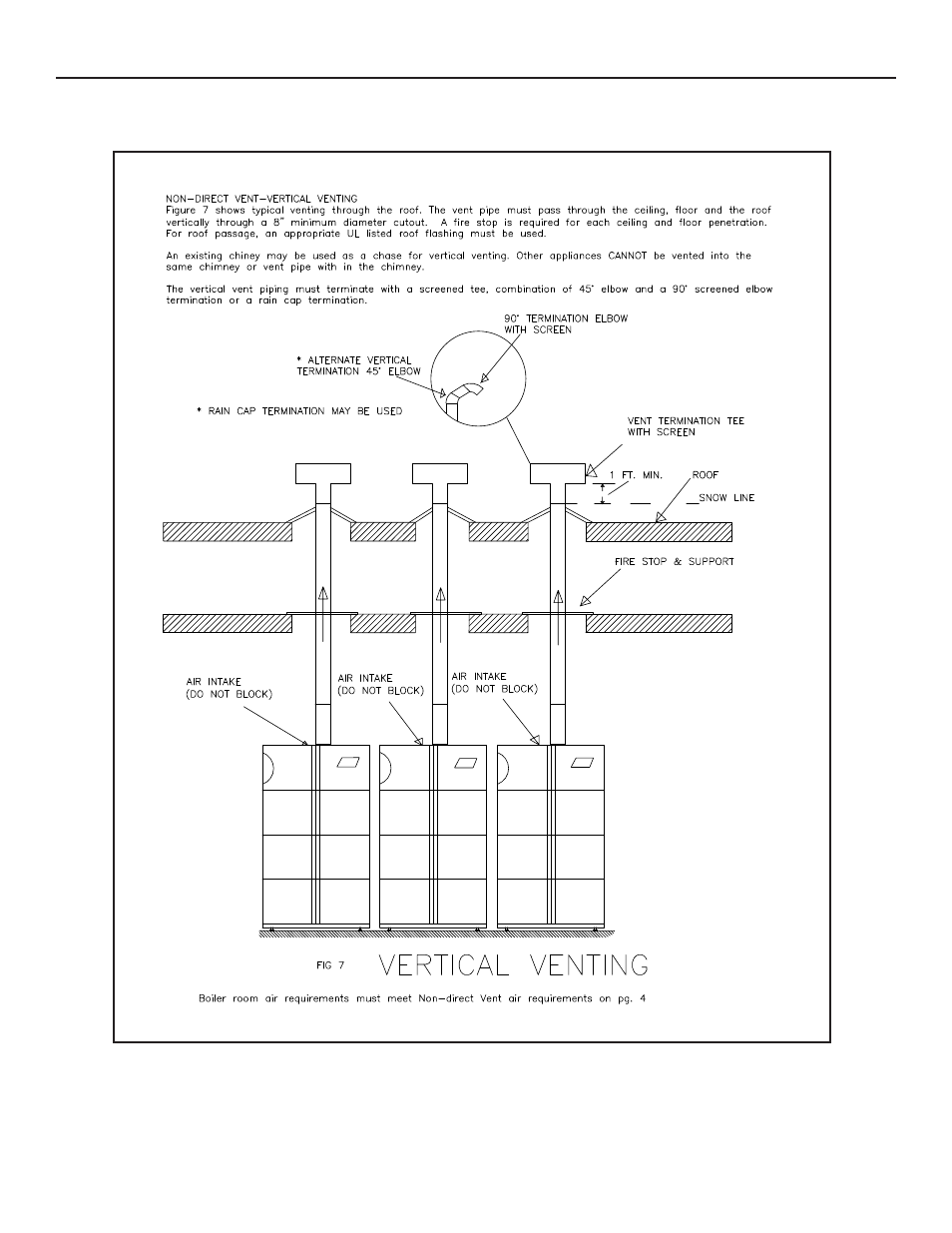 NON-DIRECT VENT-VERTICAL VENTING
Figure 7 shows typical venting through the roof. The vent pipe must pass through the ceiling, floor and the roof vertically through a 8" minimum diameter cutout. A fire stop is required for each ceiling and floor penetration. For roof passage, an appropriate UL listed roof flashing must be used.

An existing chiney may be used as a chase for vertical venting. Other appliances CANNOT be vented into the same chimney or vent pipe with in the chimney.

The vertical vent piping must terminate with a screened tee, combination of 45° elbow and a 90° screened elbow termination or a rain cap termination.

90° TERMINATION ELBOW WITH SCREEN

* ALTERNATE VERTICAL TERMINATION 45° ELBOW

* RAIN CAP TERMINATION MAY BE USED

VENT TERMINATION TEE WITH SCREEN

1 FT. MIN.

ROOF

SNOW LINE

FIRE STOP & SUPPORT

AIR INTAKE (DO NOT BLOCK)

AIR INTAKE (DO NOT BLOCK)

AIR INTAKE (DO NOT BLOCK)

FIG 7 VERTICAL VENTING

Boiler room air requirements must meet Non-direct Vent air requirements on pg. 4